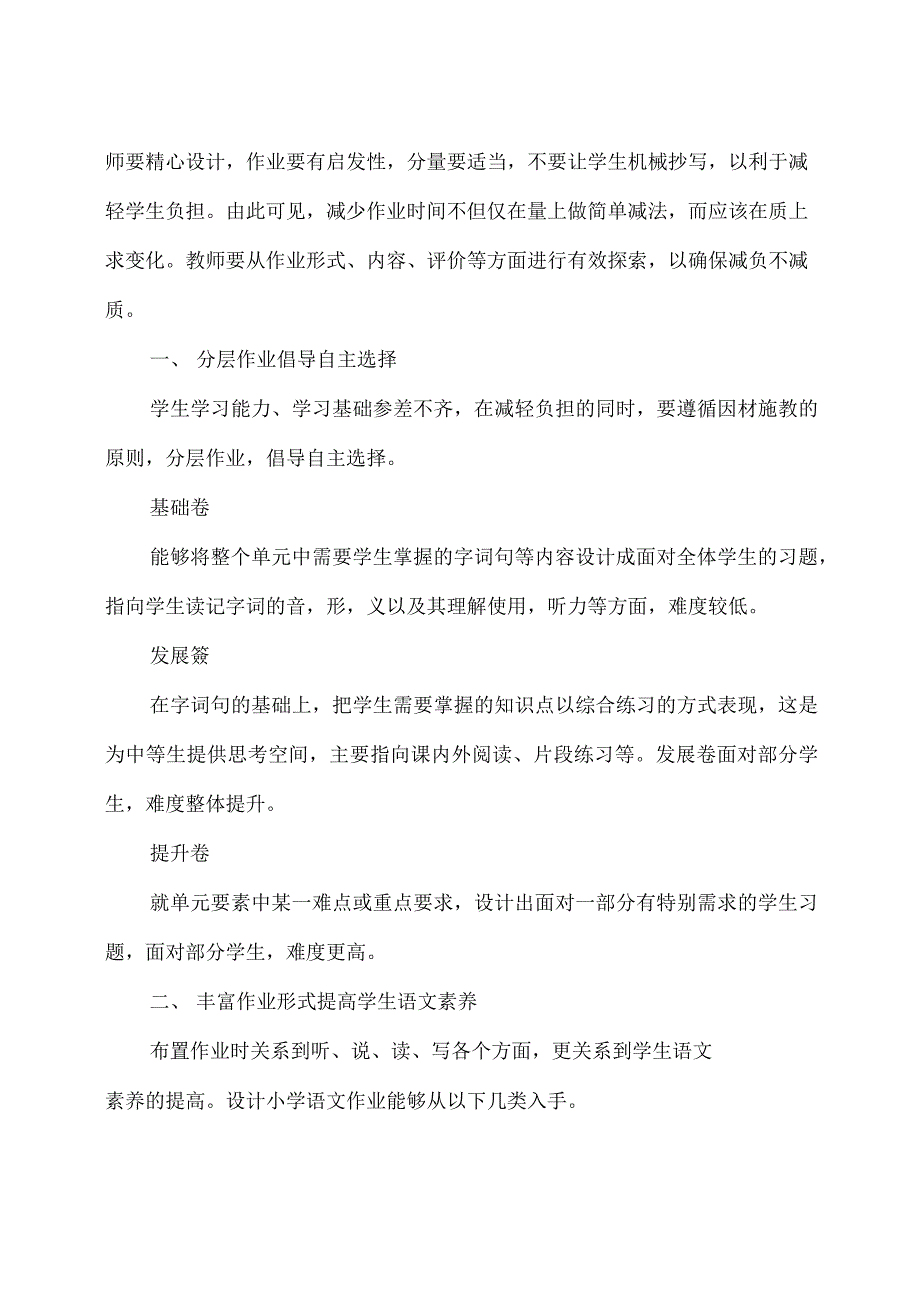 师要精心设计，作业要有启发性，分量要适当，不要让学生机械抄写，以利于减轻学生负担。由此可见，减少作业时间不但仅在量上做简单减法，而应该在质上求变化。教师要从作业形式、内容、评价等方面进行有效探索，以确保减负不减质。

一、 分层作业倡导自主选择

学生学习能力、学习基础参差不齐，在减轻负担的同时，要遵循因材施教的原则，分层作业，倡导自主选择。

基础卷

能够将整个单元中需要学生掌握的字词句等内容设计成面对全体学生的习题，指向学生读记字词的音，形，义以及其理解使用，听力等方面，难度较低。

发展簽

在字词句的基础上，把学生需要掌握的知识点以综合练习的方式表现，这是为中等生提供思考空间，主要指向课内外阅读、片段练习等。发展卷面对部分学生，难度整体提升。

提升卷

就单元要素中某一难点或重点要求，设计出面对一部分有特别需求的学生习题，面对部分学生，难度更高。

二、 丰富作业形式提高学生语文素养

布置作业时关系到听、说、读、写各个方面，更关系到学生语文素养的提高。设计小学语文作业能够从以下几类入手。